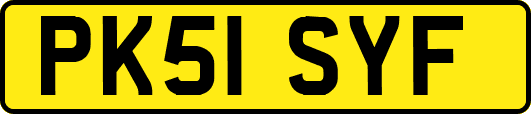 PK51 SYF